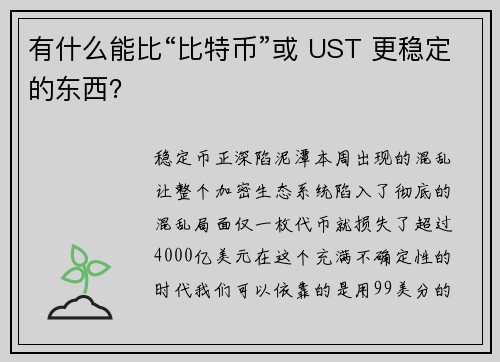 有什么能比“比特币”或 UST 更稳定的东西?

稳定币正深陷泥潭本周出现的混乱让整个加密生态系统陷入了彻底的混乱局面仅一枚代币就损失了超过4000亿美元在这个充满不确定性的时代我们可以依靠的是用99美分的